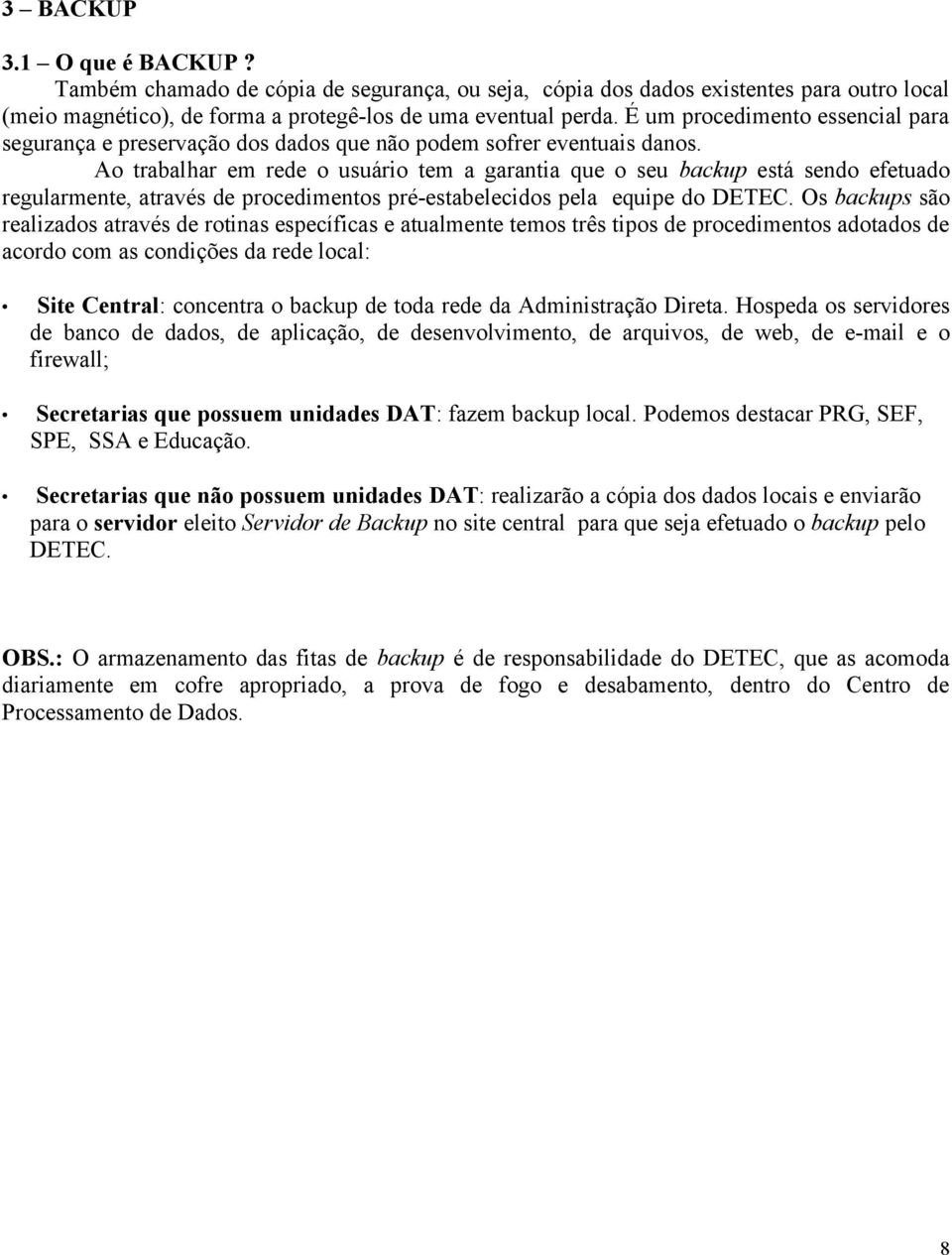 3 – BACKUP

3.1 – O que é BACKUP ?

Também chamado de cópia de segurança, ou seja, cópia dos dados existentes para outro local (meio magnético), de forma a protegê-los de uma eventual perda. É um procedimento essencial para segurança e preservação dos dados que não podem sofrer eventuais danos.

Ao trabalhar em rede o usuário tem a garantia que o seu backup está sendo efetuado regularmente, através de procedimentos pré-estabelecidos pela equipe do DETEC. Os backups são realizados através de rotinas específicas e atualmente temos três tipos de procedimentos adotados de acordo com as condições da rede local:

• Site Central: concentra o backup de toda rede da Administração Direta. Hospeda os servidores de banco de dados, de aplicação, de desenvolvimento, de arquivos, de web, de e-mail e o firewall;

• Secretarias que possuem unidades DAT: fazem backup local. Podemos destacar PRG, SEF, SPE, SSA e Educação.

• Secretarias que não possuem unidades DAT: realizarão a cópia dos dados locais e enviarão para o servidor eleito Servidor de Backup no site central para que seja efetuado o backup pelo DETEC.

OBS.: O armazenamento das fitas de backup é de responsabilidade do DETEC, que as acomoda diariamente em cofre apropriado, a prova de fogo e desabamento, dentro do Centro de Processamento de Dados.

8